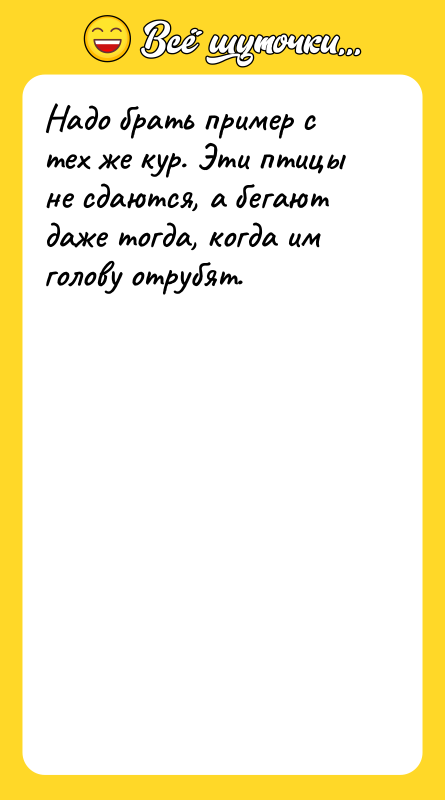 Всё шуточки...

Надо брать пример с тех же кур. Эти птицы не сдаются, а бегают даже тогда, когда им голову отрубят.